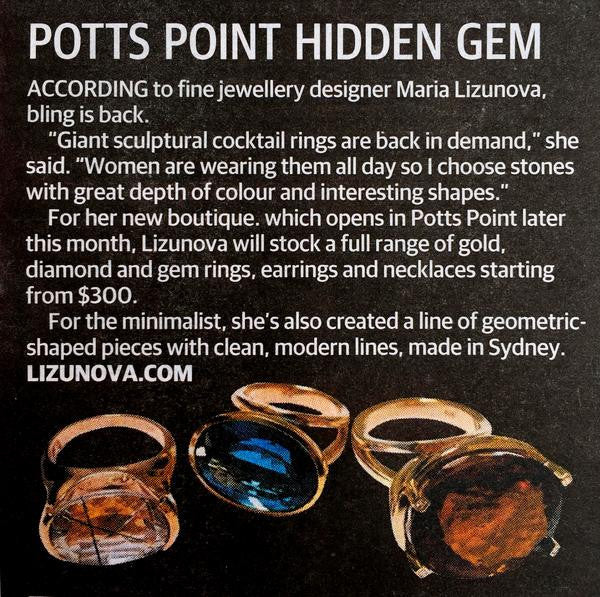 POTTS POINT HIDDEN GEM

ACCORDING to fine jewellery designer Maria Lizunova, bling is back.

"Giant sculptural cocktail rings are back in demand," she said. "Women are wearing them all day so I choose stones with great depth of colour and interesting shapes."

For her new boutique. which opens in Potts Point later this month, Lizunova will stock a full range of gold, diamond and gem rings, earrings and necklaces starting from $300.

For the minimalist, she's also created a line of geometric-shaped pieces with clean, modern lines, made in Sydney.
LIZUNOVA.COM